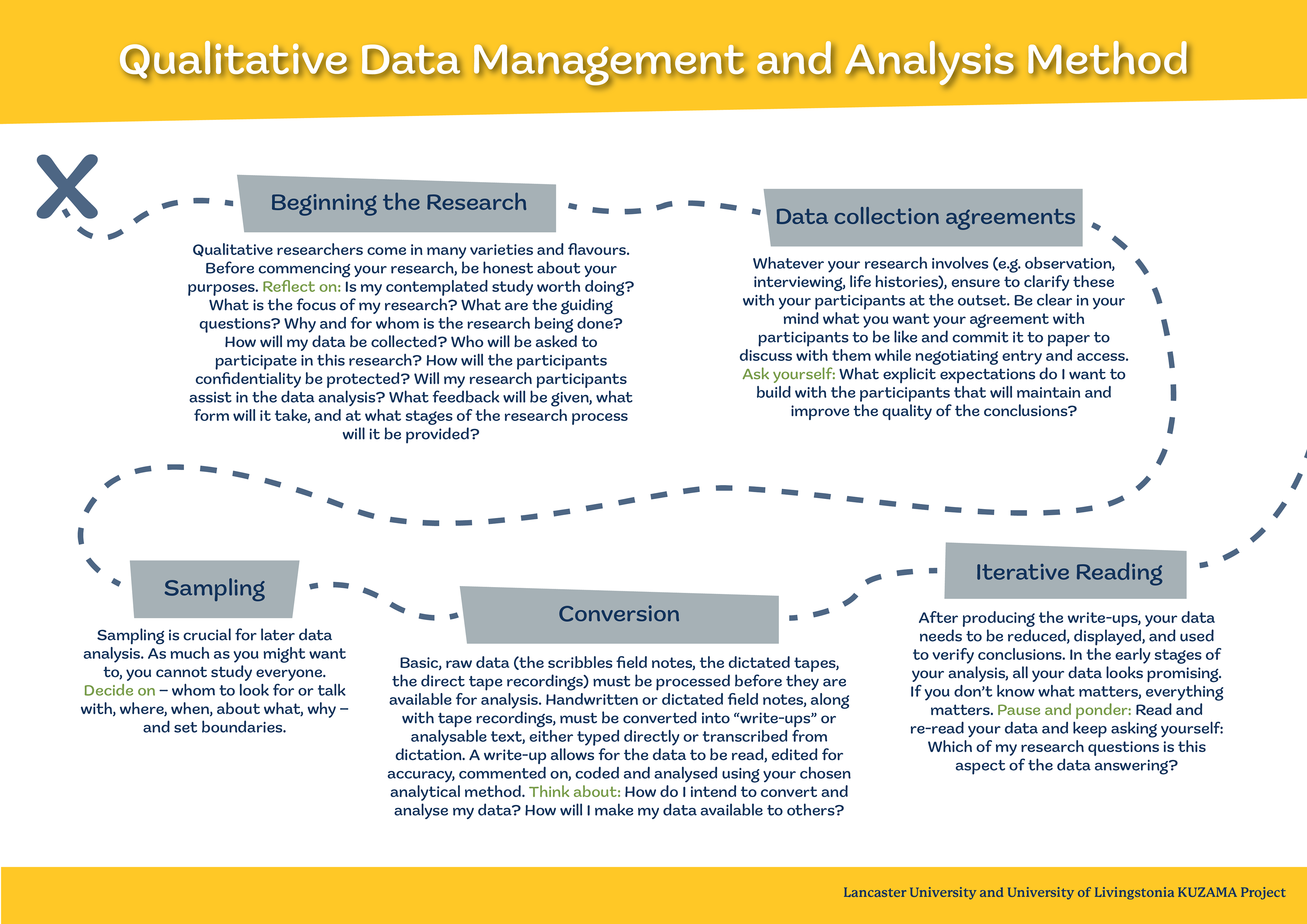 Qualitative Data Management and Analysis Method

Beginning the Research

Qualitative researchers come in many varieties and flavours. Before commencing your research, be honest about your purposes. Reflect on: Is my contemplated study worth doing? What is the focus of my research? What are the guiding questions? Why and for whom is the research being done? How will my data be collected? Who will be asked to participate in this research? How will the participants confidentiality be protected? Will my research participants assist in the data analysis? What feedback will be given, what form will it take, and at what stages of the research process will it be provided?

Data collection agreements

Whatever your research involves (e.g. observation, interviewing, life histories), ensure to clarify these with your participants at the outset. Be clear in your mind what you want your agreement with participants to be like and commit it to paper to discuss with them while negotiating entry and access. Ask yourself: What explicit expectations do I want to build with the participants that will maintain and improve the quality of the conclusions?

Sampling

Sampling is crucial for later data analysis. As much as you might want to, you cannot study everyone. Decide on – whom to look for or talk with, where, when, about what, why – and set boundaries.

Conversion

Basic, raw data (the scribbles field notes, the dictated tapes, the direct tape recordings) must be processed before they are available for analysis. Handwritten or dictated field notes, along with tape recordings, must be converted into “write-ups” or analysable text, either typed directly or transcribed from dictation. A write-up allows for the data to be read, edited for accuracy, commented on, coded and analysed using your chosen analytical method. Think about: How do I intend to convert and analyse my data? How will I make my data available to others?

Iterative Reading

After producing the write-ups, your data needs to be reduced, displayed, and used to verify conclusions. In the early stages of your analysis, all your data looks promising. If you don’t know what matters, everything matters. Pause and ponder: Read and re-read your data and keep asking yourself: Which of my research questions is this aspect of the data answering?

Lancaster University and University of Livingstonia KUZAMA Project